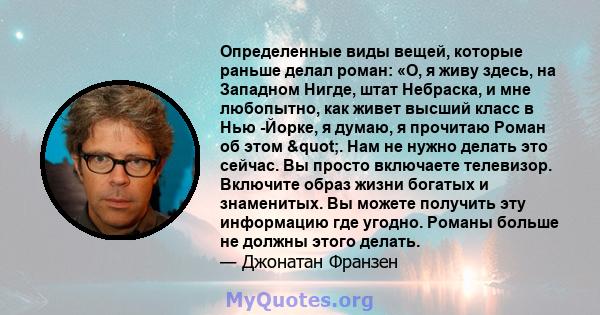 Определенные виды вещей, которые раньше делал роман: «О, я живу здесь, на Западном Нигде, штат Небраска, и мне любопытно, как живет высший класс в Нью -Йорке, я думаю, я прочитаю Роман об этом &quot;. Нам не нужно делать это сейчас. Вы просто включаете телевизор. Включите образ жизни богатых и знаменитых. Вы можете получить эту информацию где угодно. Романы больше не должны этого делать.
— Джонатан Франзен

MyQuotes.org